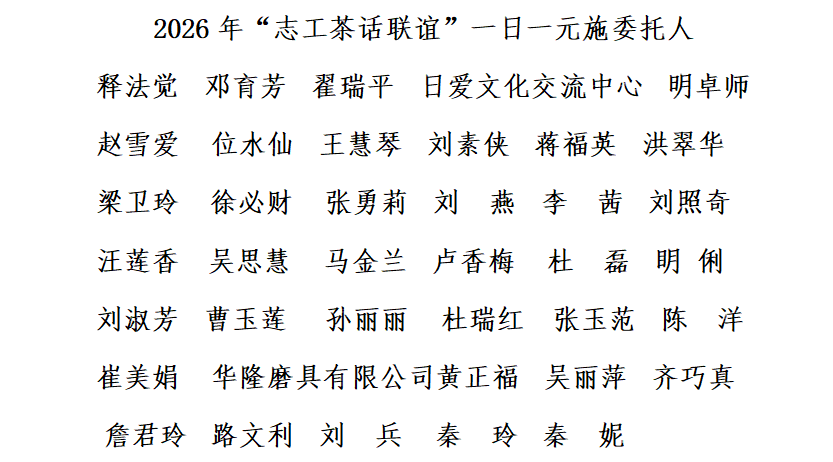 2026年“志工茶话联谊”一日一元施委托人

释法觉 邓育芳 翟瑞平 日爱文化交流中心 明卓师

赵雪爱 位水仙 王慧琴 刘素侠 蒋福英 洪翠华

梁卫玲 徐必财 张勇莉 刘 燕 李 茜 刘照奇

汪莲香 吴思慧 马金兰 卢香梅 杜 磊 明 俐

刘淑芳 曹玉莲 孙丽丽 杜瑞红 张玉范 陈 洋

崔美娟 华隆磨具有限公司黄正福 吴丽萍 齐巧真

詹君玲 路文利 刘 兵 秦 玲 秦 妮